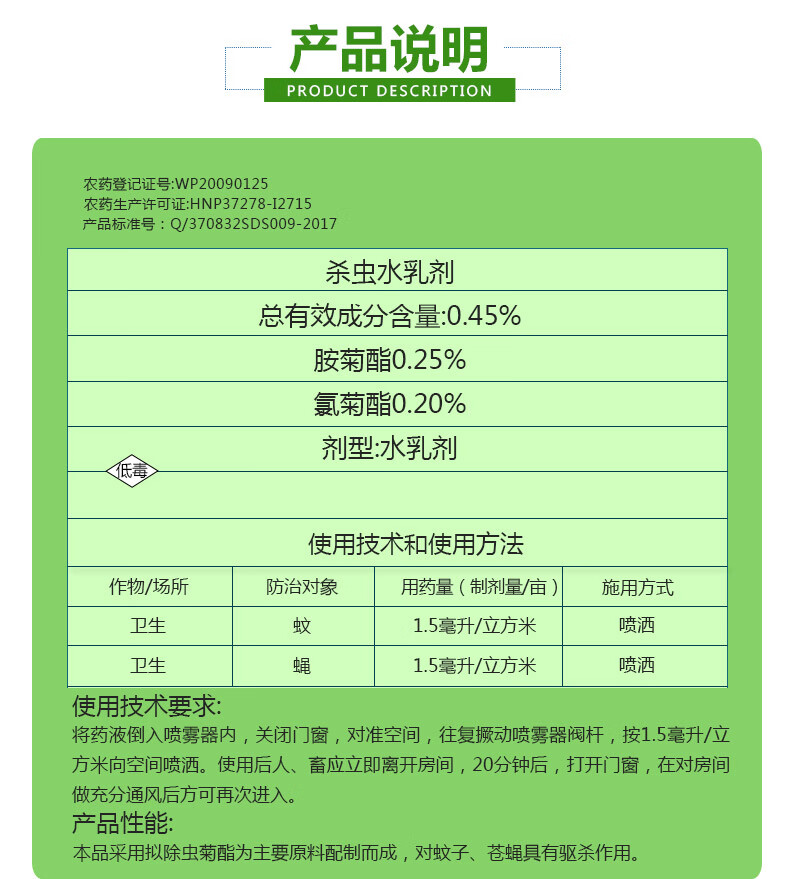 产品说明
PRODUCT DESCRIPTION

农药登记证号:WP20090125
农药生产许可证:HNP37278-I2715
产品标准号：Q/370832SDS009-2017

杀虫水乳剂
总有效成分含量:0.45%
胺菊酯0.25%
氯菊酯0.20%
剂型:水乳剂
低毒

使用技术和使用方法

| 作物/场所 | 防治对象 | 用药量（制剂量/亩） | 施用方式 |
|---|---|---|---|
| 卫生 | 蚊 | 1.5毫升/立方米 | 喷洒 |
| 卫生 | 蝇 | 1.5毫升/立方米 | 喷洒 |

使用技术要求:
将药液倒入喷雾器内，关闭门窗，对准空间，往复撅动喷雾器阀杆，按1.5毫升/立方米向空间喷洒。使用后人、畜应立即离开房间，20分钟后，打开门窗，在对房间做充分通风后方可再次进入。

产品性能:
本品采用拟除虫菊酯为主要原料配制而成，对蚊子、苍蝇具有驱杀作用。